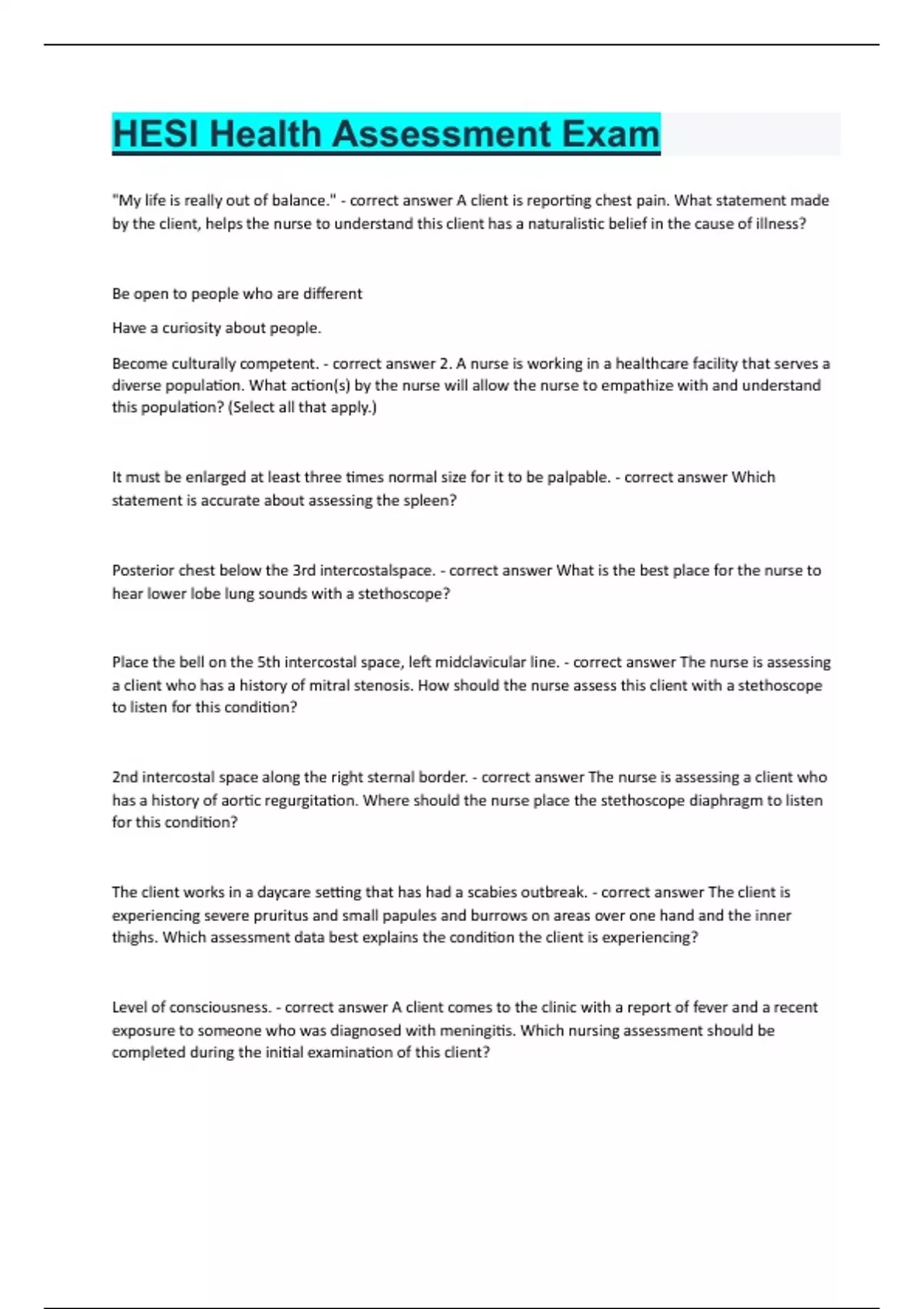 HESI Health Assessment Exam

"My life is really out of balance." - correct answer A client is reporting chest pain. What statement made by the client, helps the nurse to understand this client has a naturalistic belief in the cause of illness?

Be open to people who are different

Have a curiosity about people.

Become culturally competent. - correct answer 2. A nurse is working in a healthcare facility that serves a diverse population. What action(s) by the nurse will allow the nurse to empathize with and understand this population? (Select all that apply.)

It must be enlarged at least three times normal size for it to be palpable. - correct answer Which statement is accurate about assessing the spleen?

Posterior chest below the 3rd intercostalspace. - correct answer What is the best place for the nurse to hear lower lobe lung sounds with a stethoscope?

Place the bell on the 5th intercostal space, left midclavicular line. - correct answer The nurse is assessing a client who has a history of mitral stenosis. How should the nurse assess this client with a stethoscope to listen for this condition?

2nd intercostal space along the right sternal border. - correct answer The nurse is assessing a client who has a history of aortic regurgitation. Where should the nurse place the stethoscope diaphragm to listen for this condition?

The client works in a daycare setting that has had a scabies outbreak. - correct answer The client is experiencing severe pruritus and small papules and burrows on areas over one hand and the inner thighs. Which assessment data best explains the condition the client is experiencing?

Level of consciousness. - correct answer A client comes to the clinic with a report of fever and a recent exposure to someone who was diagnosed with meningitis. Which nursing assessment should be completed during the initial examination of this client?